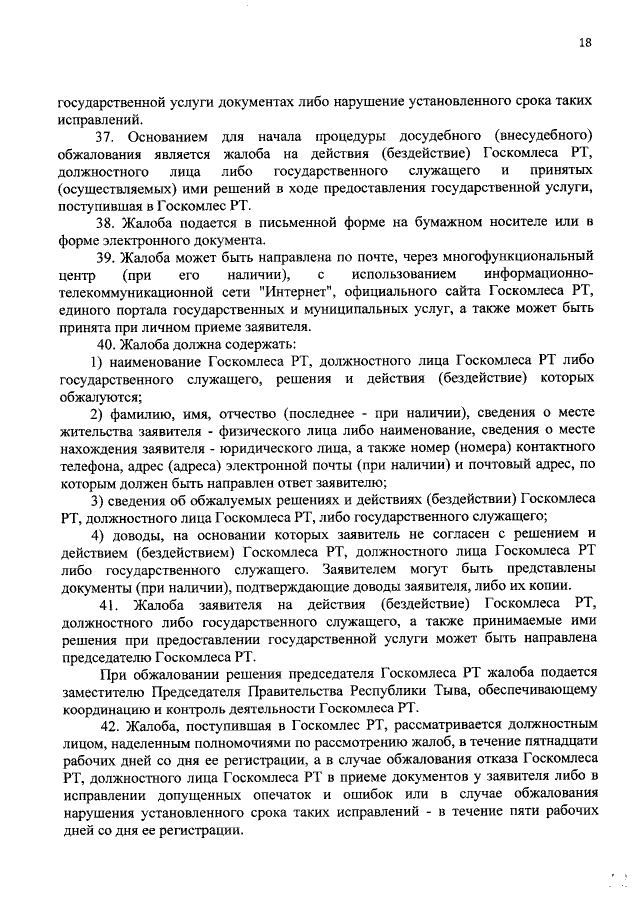 18

государственной услуги документах либо нарушение установленного срока таких исправлений.

37. Основанием для начала процедуры досудебного (внесудебного) обжалования является жалоба на действия (бездействие) Госкомлеса РТ, должностного лица либо государственного служащего и принятых (осуществляемых) ими решений в ходе предоставления государственной услуги, поступившая в Госкомлес РТ.

38. Жалоба подается в письменной форме на бумажном носителе или в форме электронного документа.

39. Жалоба может быть направлена по почте, через многофункциональный центр (при его наличии), с использованием информационно-телекоммуникационной сети "Интернет", официального сайта Госкомлеса РТ, единого портала государственных и муниципальных услуг, а также может быть принята при личном приеме заявителя.

40. Жалоба должна содержать:

1) наименование Госкомлеса РТ, должностного лица Госкомлеса РТ либо государственного служащего, решения и действия (бездействие) которых обжалуются;

2) фамилию, имя, отчество (последнее - при наличии), сведения о месте жительства заявителя - физического лица либо наименование, сведения о месте нахождения заявителя - юридического лица, а также номер (номера) контактного телефона, адрес (адреса) электронной почты (при наличии) и почтовый адрес, по которым должен быть направлен ответ заявителю;

3) сведения об обжалуемых решениях и действиях (бездействии) Госкомлеса РТ, должностного лица Госкомлеса РТ, либо государственного служащего;

4) доводы, на основании которых заявитель не согласен с решением и действием (бездействием) Госкомлеса РТ, должностного лица Госкомлеса РТ либо государственного служащего. Заявителем могут быть представлены документы (при наличии), подтверждающие доводы заявителя, либо их копии.

41. Жалоба заявителя на действия (бездействие) Госкомлеса РТ, должностного либо государственного служащего, а также принимаемые ими решения при предоставлении государственной услуги может быть направлена председателю Госкомлеса РТ.

При обжаловании решения председателя Госкомлеса РТ жалоба подается заместителю Председателя Правительства Республики Тыва, обеспечивающему координацию и контроль деятельности Госкомлеса РТ.

42. Жалоба, поступившая в Госкомлес РТ, рассматривается должностным лицом, наделенным полномочиями по рассмотрению жалоб, в течение пятнадцати рабочих дней со дня ее регистрации, а в случае обжалования отказа Госкомлеса РТ, должностного лица Госкомлеса РТ в приеме документов у заявителя либо в исправлении допущенных опечаток и ошибок или в случае обжалования нарушения установленного срока таких исправлений - в течение пяти рабочих дней со дня ее регистрации.